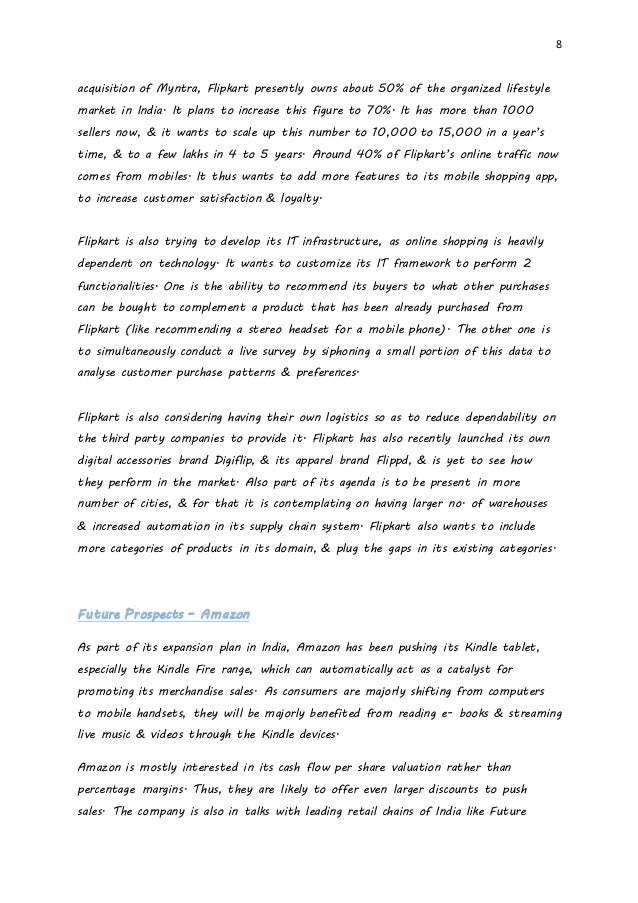 8

acquisition of Myntra, Flipkart presently owns about 50% of the organized lifestyle market in India. It plans to increase this figure to 70%. It has more than 1000 sellers now, & it wants to scale up this number to 10,000 to 15,000 in a year's time, & to a few lakhs in 4 to 5 years. Around 40% of Flipkart's online traffic now comes from mobiles. It thus wants to add more features to its mobile shopping app, to increase customer satisfaction & loyalty.

Flipkart is also trying to develop its IT infrastructure, as online shopping is heavily dependent on technology. It wants to customize its IT framework to perform 2 functionalities. One is the ability to recommend its buyers to what other purchases can be bought to complement a product that has been already purchased from Flipkart (like recommending a stereo headset for a mobile phone). The other one is to simultaneously conduct a live survey by siphoning a small portion of this data to analyse customer purchase patterns & preferences.

Flipkart is also considering having their own logistics so as to reduce dependability on the third party companies to provide it. Flipkart has also recently launched its own digital accessories brand Digiflip, & its apparel brand Flippd, & is yet to see how they perform in the market. Also part of its agenda is to be present in more number of cities, & for that it is contemplating on having larger no. of warehouses & increased automation in its supply chain system. Flipkart also wants to include more categories of products in its domain, & plug the gaps in its existing categories.

Future Prospects – Amazon

As part of its expansion plan in India, Amazon has been pushing its Kindle tablet, especially the Kindle Fire range, which can automatically act as a catalyst for promoting its merchandise sales. As consumers are majorly shifting from computers to mobile handsets, they will be majorly benefited from reading e- books & streaming live music & videos through the Kindle devices.

Amazon is mostly interested in its cash flow per share valuation rather than percentage margins. Thus, they are likely to offer even larger discounts to push sales. The company is also in talks with leading retail chains of India like Future